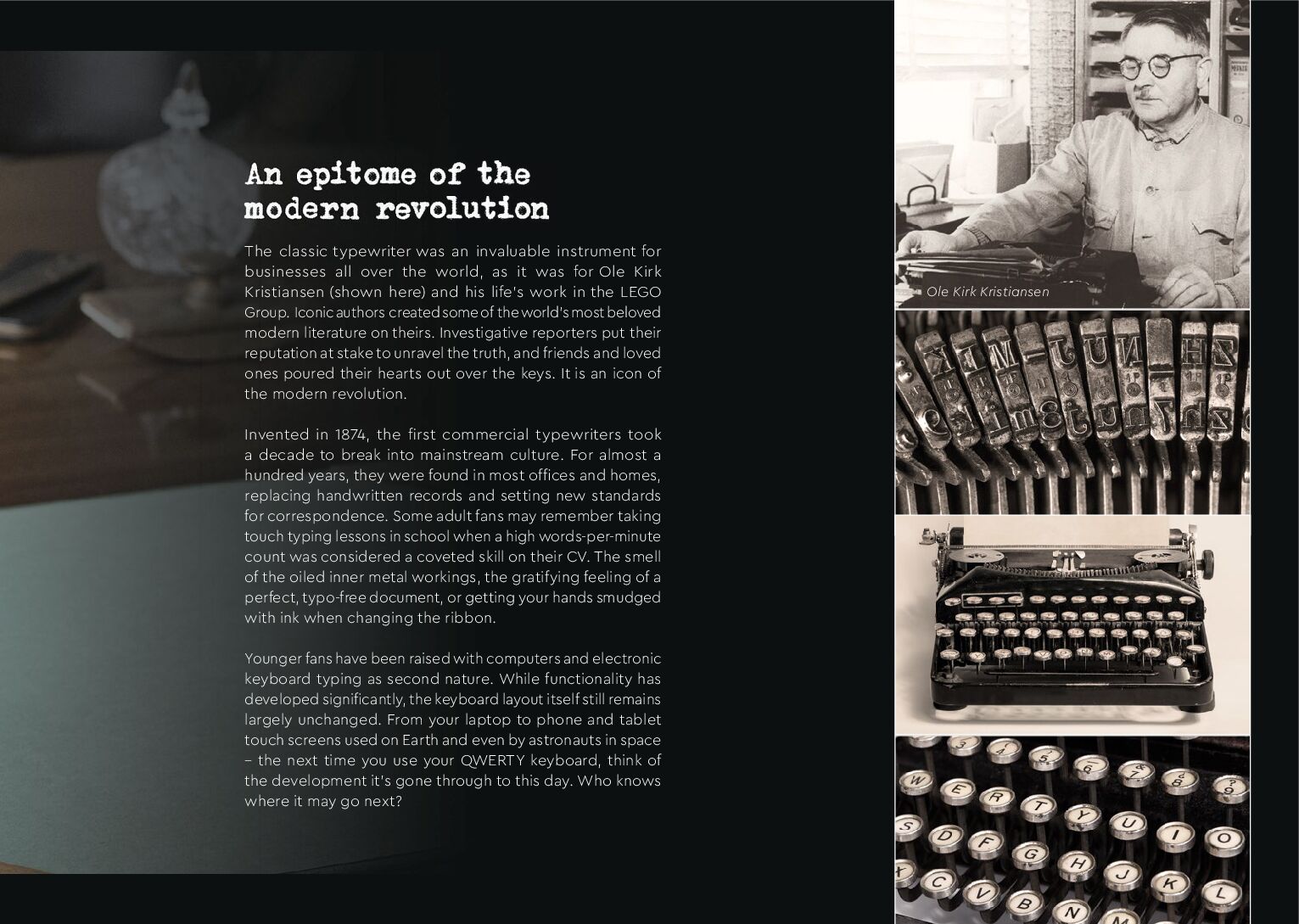 An epitome of the modern revolution

The classic typewriter was an invaluable instrument for businesses all over the world, as it was for Ole Kirk Kristiansen (shown here) and his life's work in the LEGO Group. Iconic authors created some of the world's most beloved modern literature on theirs. Investigative reporters put their reputation at stake to unravel the truth, and friends and loved ones poured their hearts out over the keys. It is an icon of the modern revolution.

Invented in 1874, the first commercial typewriters took a decade to break into mainstream culture. For almost a hundred years, they were found in most offices and homes, replacing handwritten records and setting new standards for correspondence. Some adult fans may remember taking touch typing lessons in school when a high words-per-minute count was considered a coveted skill on their CV. The smell of the oiled inner metal workings, the gratifying feeling of a perfect, typo-free document, or getting your hands smudged with ink when changing the ribbon.

Younger fans have been raised with computers and electronic keyboard typing as second nature. While functionality has developed significantly, the keyboard layout itself still remains largely unchanged. From your laptop to phone and tablet touch screens used on Earth and even by astronauts in space – the next time you use your QWERTY keyboard, think of the development it's gone through to this day. Who knows where it may go next?

Ole Kirk Kristiansen